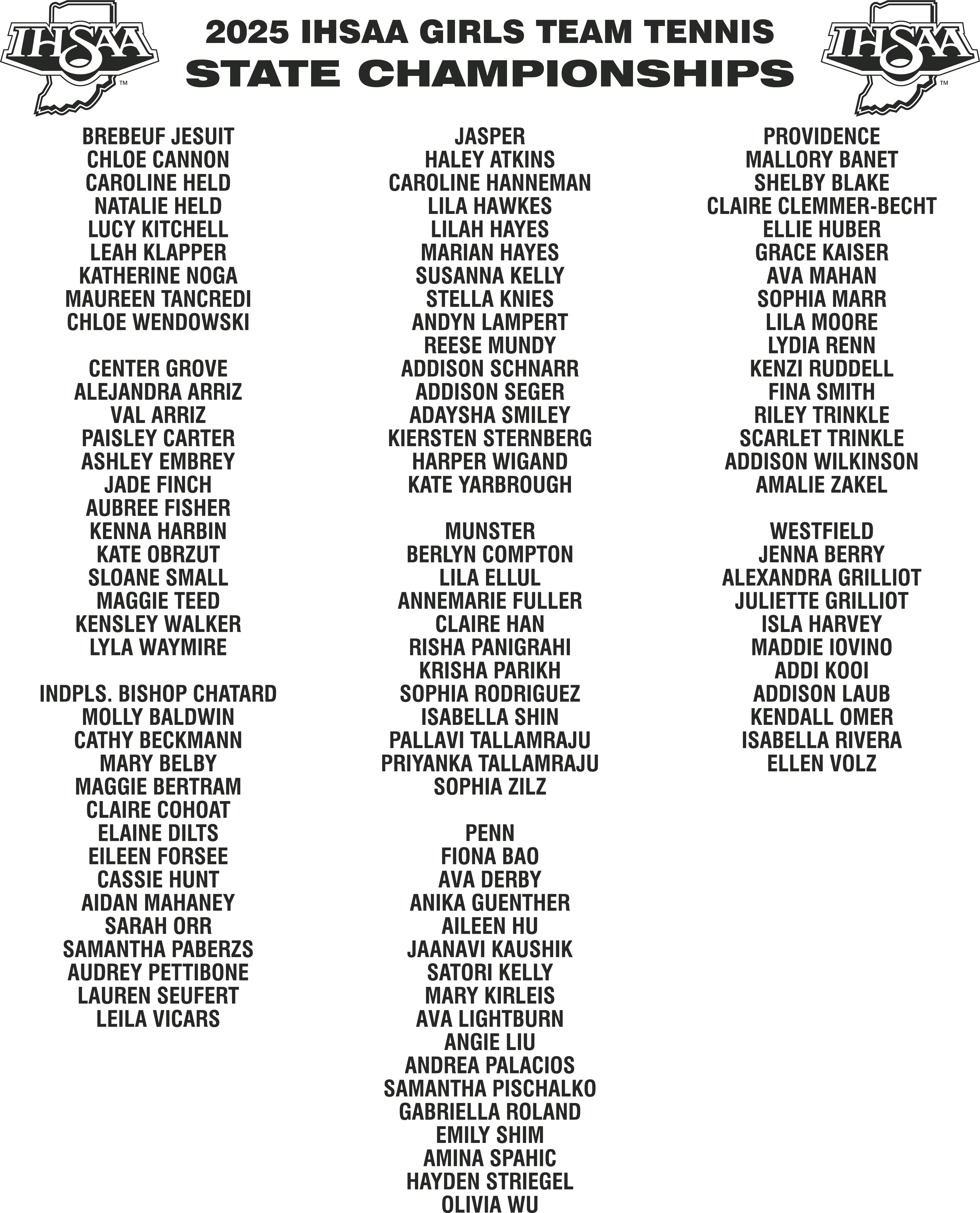 IHSAA

2025 IHSAA GIRLS TEAM TENNIS
STATE CHAMPIONSHIPS

IHSAA

BREBEUF JESUIT
CHLOE CANNON
CAROLINE HELD
NATALIE HELD
LUCY KITCHELL
LEAH KLAPPER
KATHERINE NOGA
MAUREEN TANCREDI
CHLOE WENDOWSKI

CENTER GROVE
ALEJANDRA ARRIZ
VAL ARRIZ
PAISLEY CARTER
ASHLEY EMBREY
JADE FINCH
AUBREE FISHER
KENNA HARBIN
KATE OBRZUT
SLOANE SMALL
MAGGIE TEED
KENSLEY WALKER
LYLA WAYMIRE

INDPLS. BISHOP CHATARD
MOLLY BALDWIN
CATHY BECKMANN
MARY BELBY
MAGGIE BERTRAM
CLAIRE COHOAT
ELAINE DILTS
EILEEN FORSEE
CASSIE HUNT
AIDAN MAHANEY
SARAH ORR
SAMANTHA PABERZS
AUDREY PETTIBONE
LAUREN SEUFERT
LEILA VICARS

JASPER
HALEY ATKINS
CAROLINE HANNEMAN
LILA HAWKES
LILAH HAYES
MARIAN HAYES
SUSANNA KELLY
STELLA KNIES
ANDYN LAMPERT
REESE MUNDY
ADDISON SCHNARR
ADDISON SEGER
ADAYSHA SMILEY
KIERSTEN STERNBERG
HARPER WIGAND
KATE YARBROUGH

MUNSTER
BERLYN COMPTON
LILA ELLUL
ANNEMARIE FULLER
CLAIRE HAN
RISHA PANIGRAHI
KRISHA PARIKH
SOPHIA RODRIGUEZ
ISABELLA SHIN
PALLAVI TALLAMRAJU
PRIYANKA TALLAMRAJU
SOPHIA ZILZ

PENN
FIONA BAO
AVA DERBY
ANIKA GUENTHER
AILEEN HU
JAANAVI KAUSHIK
SATORI KELLY
MARY KIRLEIS
AVA LIGHTBURN
ANGIE LIU
ANDREA PALACIOS
SAMANTHA PISCHALKO
GABRIELLA ROLAND
EMILY SHIM
AMINA SPAHIC
HAYDEN STRIEGEL
OLIVIA WU

PROVIDENCE
MALLORY BANET
SHELBY BLAKE
CLAIRE CLEMMER-BECHT
ELLIE HUBER
GRACE KAISER
AVA MAHAN
SOPHIA MARR
LILA MOORE
LYDIA RENN
KENZI RUDDELL
FINA SMITH
RILEY TRINKLE
SCARLET TRINKLE
ADDISON WILKINSON
AMALIE ZAKEL

WESTFIELD
JENNA BERRY
ALEXANDRA GRILLIOT
JULIETTE GRILLIOT
ISLA HARVEY
MADDIE IOVINO
ADDI KOOI
ADDISON LAUB
KENDALL OMER
ISABELLA RIVERA
ELLEN VOLZ